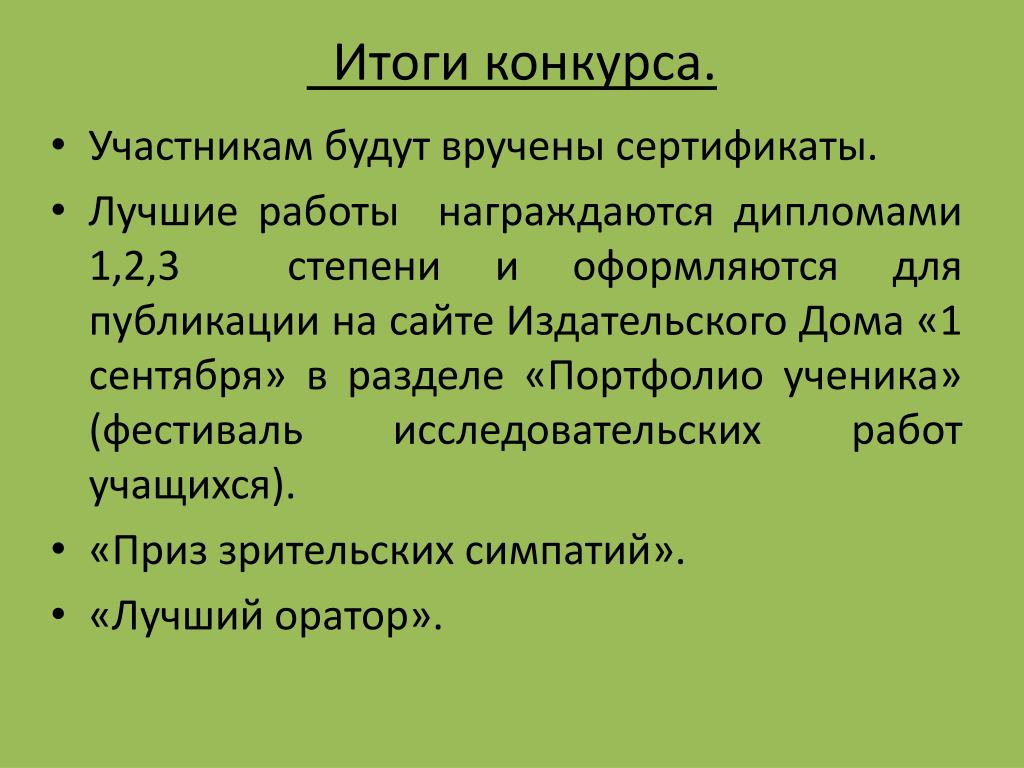 Итоги конкурса.

• Участникам будут вручены сертификаты.
• Лучшие работы награждаются дипломами 1,2,3 степени и оформляются для публикации на сайте Издательского Дома «1 сентября» в разделе «Портфолио ученика» (фестиваль исследовательских работ учащихся).
• «Приз зрительских симпатий».
• «Лучший оратор».